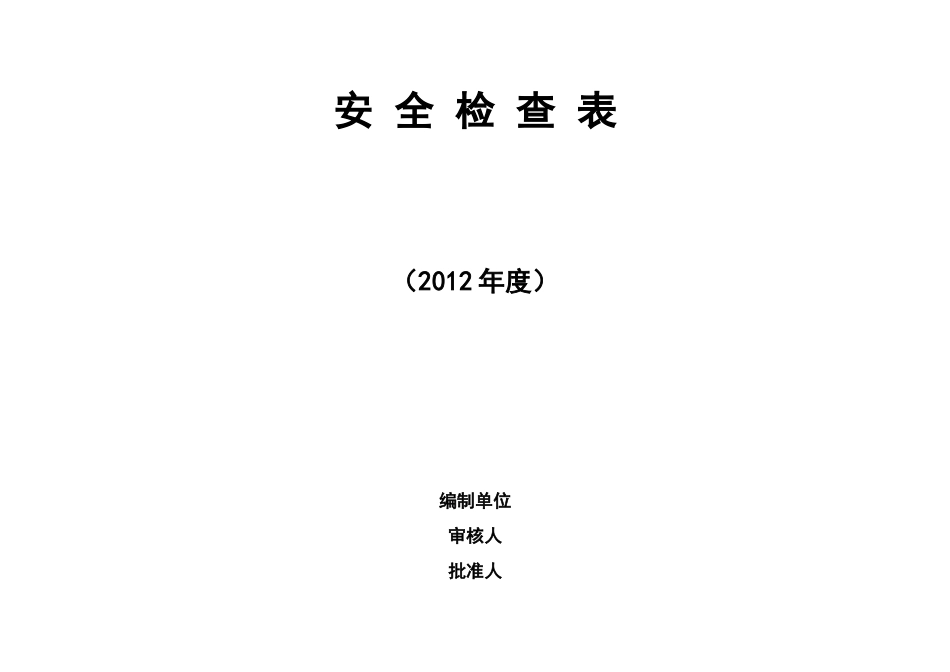 安 全 检 查 表

（2012年度）

编制单位

审核人

批准人